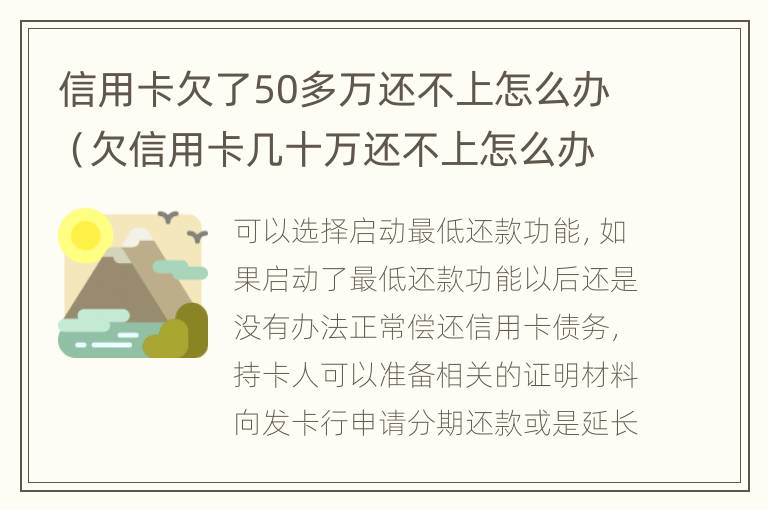 信用卡欠了50多万还不上怎么办（欠信用卡几十万还不上怎么办

可以选择启动最低还款功能，如果启动了最低还款功能以后还是没有办法正常偿还信用卡债务，持卡人可以准备相关的证明材料向发卡行申请分期还款或是延长